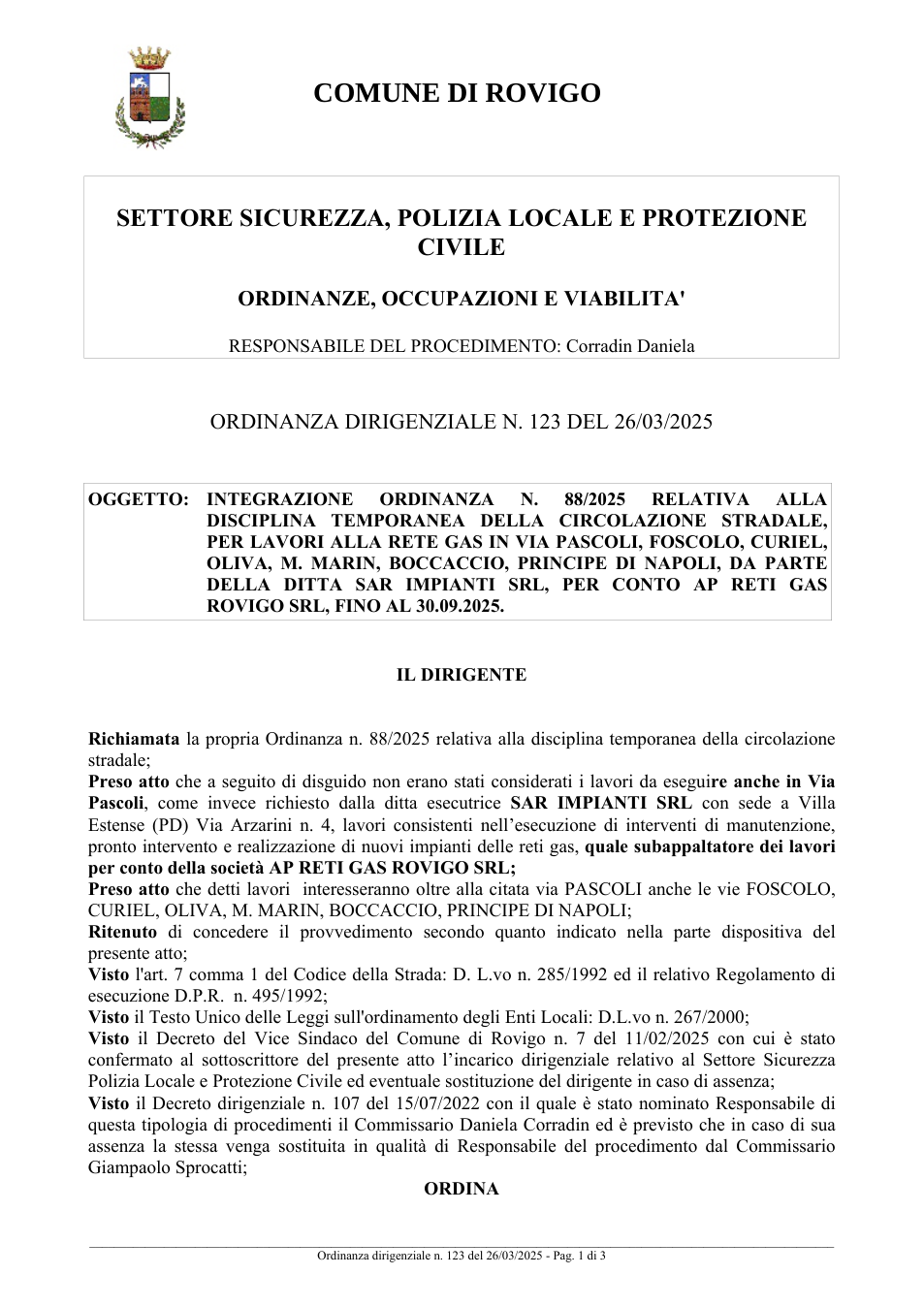 COMUNE DI ROVIGO

SETTORE SICUREZZA, POLIZIA LOCALE E PROTEZIONE CIVILE

ORDINANZE, OCCUPAZIONI E VIABILITA'

RESPONSABILE DEL PROCEDIMENTO: Corradin Daniela

ORDINANZA DIRIGENZIALE N. 123 DEL 26/03/2025

OGGETTO: INTEGRAZIONE ORDINANZA N. 88/2025 RELATIVA ALLA DISCIPLINA TEMPORANEA DELLA CIRCOLAZIONE STRADALE, PER LAVORI ALLA RETE GAS IN VIA PASCOLI, FOSCOLO, CURIEL, OLIVA, M. MARIN, BOCCACCIO, PRINCIPE DI NAPOLI, DA PARTE DELLA DITTA SAR IMPIANTI SRL, PER CONTO AP RETI GAS ROVIGO SRL, FINO AL 30.09.2025.

IL DIRIGENTE

Richiamata la propria Ordinanza n. 88/2025 relativa alla disciplina temporanea della circolazione stradale;
Preso atto che a seguito di disguido non erano stati considerati i lavori da eseguire anche in Via Pascoli, come invece richiesto dalla ditta esecutrice SAR IMPIANTI SRL con sede a Villa Estense (PD) Via Arzarini n. 4, lavori consistenti nell'esecuzione di interventi di manutenzione, pronto intervento e realizzazione di nuovi impianti delle reti gas, quale subappaltatore dei lavori per conto della società AP RETI GAS ROVIGO SRL;
Preso atto che detti lavori interesseranno oltre alla citata via PASCOLI anche le vie FOSCOLO, CURIEL, OLIVA, M. MARIN, BOCCACCIO, PRINCIPE DI NAPOLI;
Ritenuto di concedere il provvedimento secondo quanto indicato nella parte dispositiva del presente atto;
Visto l'art. 7 comma 1 del Codice della Strada: D. L.vo n. 285/1992 ed il relativo Regolamento di esecuzione D.P.R. n. 495/1992;
Visto il Testo Unico delle Leggi sull'ordinamento degli Enti Locali: D.L.vo n. 267/2000;
Visto il Decreto del Vice Sindaco del Comune di Rovigo n. 7 del 11/02/2025 con cui è stato confermato al sottoscrittore del presente atto l'incarico dirigenziale relativo al Settore Sicurezza Polizia Locale e Protezione Civile ed eventuale sostituzione del dirigente in caso di assenza;
Visto il Decreto dirigenziale n. 107 del 15/07/2022 con il quale è stato nominato Responsabile di questa tipologia di procedimenti il Commissario Daniela Corradin ed è previsto che in caso di sua assenza la stessa venga sostituita in qualità di Responsabile del procedimento dal Commissario Giampaolo Sprocatti;

ORDINA

Ordinanza dirigenziale n. 123 del 26/03/2025 - Pag. 1 di 3